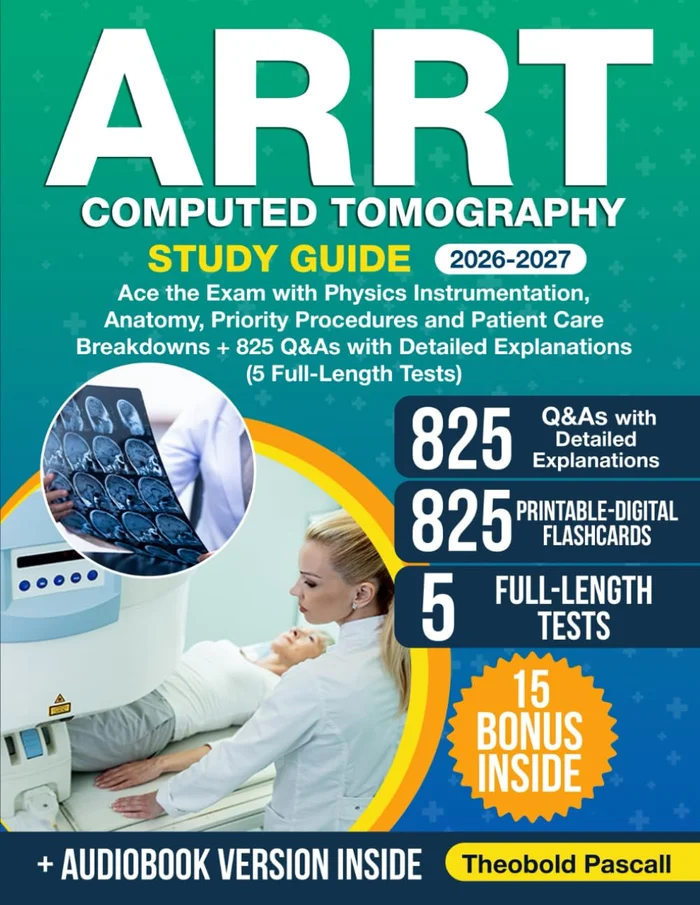 ARRT
COMPUTED TOMOGRAPHY
STUDY GUIDE 2026-2027
Ace the Exam with Physics Instrumentation, Anatomy, Priority Procedures and Patient Care Breakdowns + 825 Q&As with Detailed Explanations (5 Full-Length Tests)

825 Q&As with Detailed Explanations
825 PRINTABLE-DIGITAL FLASHCARDS
5 FULL-LENGTH TESTS
15 BONUS INSIDE

+ AUDIOBOOK VERSION INSIDE
Theobold Pascall